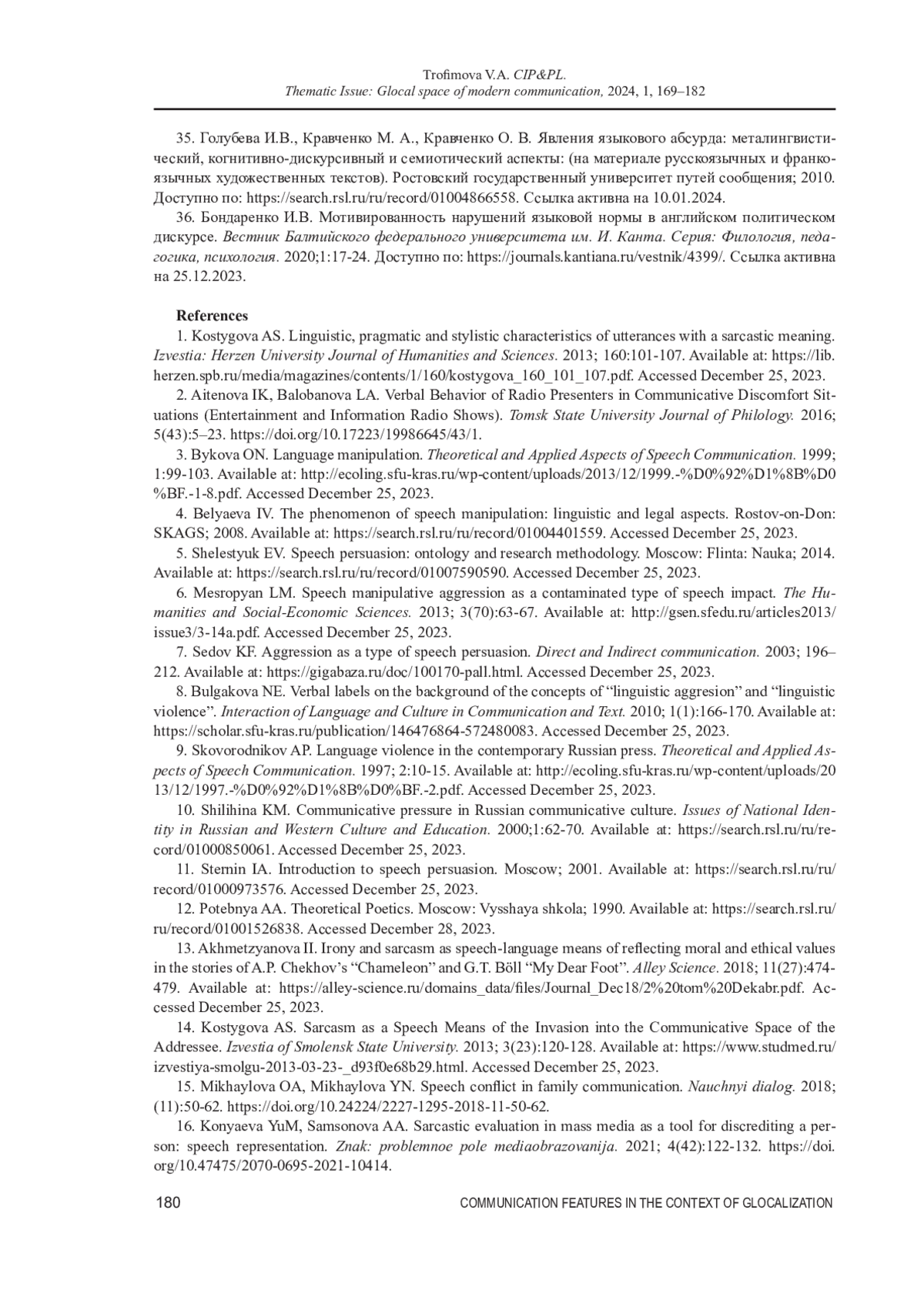 Trofimova V.A. CIP&PL.
Thematic Issue: Glocal space of modern communication, 2024, 1, 169–182

35. Голубева И.В., Кравченко М. А., Кравченко О. В. Явления языкового абсурда: металингвистический, когнитивно-дискурсивный и семиотический аспекты: (на материале русскоязычных и франкоязычных художественных текстов). Ростовский государственный университет путей сообщения; 2010. Доступно по: https://search.rsl.ru/ru/record/01004866558. Ссылка активна на 10.01.2024.

36. Бондаренко И.В. Мотивированность нарушений языковой нормы в английском политическом дискурсе. Вестник Балтийского федерального университета им. И. Канта. Серия: Филология, педагогика, психология. 2020;1:17-24. Доступно по: https://journals.kantiana.ru/vestnik/4399/. Ссылка активна на 25.12.2023.

References

1. Kostygova AS. Linguistic, pragmatic and stylistic characteristics of utterances with a sarcastic meaning. Izvestia: Herzen University Journal of Humanities and Sciences. 2013; 160:101-107. Available at: https://lib.herzen.spb.ru/media/magazines/contents/1/160/kostygova_160_101_107.pdf. Accessed December 25, 2023.

2. Aitenova IK, Balobanova LA. Verbal Behavior of Radio Presenters in Communicative Discomfort Situations (Entertainment and Information Radio Shows). Tomsk State University Journal of Philology. 2016; 5(43):5–23. https://doi.org/10.17223/19986645/43/1.

3. Bykova ON. Language manipulation. Theoretical and Applied Aspects of Speech Communication. 1999; 1:99-103. Available at: http://ecoling.sfu-kras.ru/wp-content/uploads/2013/12/1999.-%D0%92%D1%8B%D0%BF.-1-8.pdf. Accessed December 25, 2023.

4. Belyaeva IV. The phenomenon of speech manipulation: linguistic and legal aspects. Rostov-on-Don: SKAGS; 2008. Available at: https://search.rsl.ru/ru/record/01004401559. Accessed December 25, 2023.

5. Shelestyuk EV. Speech persuasion: ontology and research methodology. Moscow: Flinta: Nauka; 2014. Available at: https://search.rsl.ru/ru/record/01007590590. Accessed December 25, 2023.

6. Mesropyan LM. Speech manipulative aggression as a contaminated type of speech impact. The Humanities and Social-Economic Sciences. 2013; 3(70):63-67. Available at: http://gsen.sfedu.ru/articles2013/issue3/3-14a.pdf. Accessed December 25, 2023.

7. Sedov KF. Aggression as a type of speech persuasion. Direct and Indirect communication. 2003; 196–212. Available at: https://gigabaza.ru/doc/100170-pall.html. Accessed December 25, 2023.

8. Bulgakova NE. Verbal labels on the background of the concepts of “linguistic aggresion” and “linguistic violence”. Interaction of Language and Culture in Communication and Text. 2010; 1(1):166-170. Available at: https://scholar.sfu-kras.ru/publication/146476864-572480083. Accessed December 25, 2023.

9. Skovorodnikov AP. Language violence in the contemporary Russian press. Theoretical and Applied Aspects of Speech Communication. 1997; 2:10-15. Available at: http://ecoling.sfu-kras.ru/wp-content/uploads/2013/12/1997.-%D0%92%D1%8B%D0%BF.-2.pdf. Accessed December 25, 2023.

10. Shilihina KM. Communicative pressure in Russian communicative culture. Issues of National Identity in Russian and Western Culture and Education. 2000;1:62-70. Available at: https://search.rsl.ru/ru/record/01000850061. Accessed December 25, 2023.

11. Sternin IA. Introduction to speech persuasion. Moscow; 2001. Available at: https://search.rsl.ru/ru/record/01000973576. Accessed December 25, 2023.

12. Potebnya AA. Theoretical Poetics. Moscow: Vysshaya shkola; 1990. Available at: https://search.rsl.ru/ru/record/01001526838. Accessed December 28, 2023.

13. Akhmetzyanova II. Irony and sarcasm as speech-language means of reflecting moral and ethical values in the stories of A.P. Chekhov’s “Chameleon” and G.T. Böll “My Dear Foot”. Alley Science. 2018; 11(27):474-479. Available at: https://alley-science.ru/domains_data/files/Journal_Dec18/2%20tom%20Dekabr.pdf. Accessed December 25, 2023.

14. Kostygova AS. Sarcasm as a Speech Means of the Invasion into the Communicative Space of the Addressee. Izvestia of Smolensk State University. 2013; 3(23):120-128. Available at: https://www.studmed.ru/izvestiya-smolgu-2013-03-23-_d93f0e68b29.html. Accessed December 25, 2023.

15. Mikhaylova OA, Mikhaylova YN. Speech conflict in family communication. Nauchnyi dialog. 2018; (11):50-62. https://doi.org/10.24224/2227-1295-2018-11-50-62.

16. Konyaeva YuM, Samsonova AA. Sarcastic evaluation in mass media as a tool for discrediting a person: speech representation. Znak: problemnoe pole mediaobrazovanija. 2021; 4(42):122-132. https://doi.org/10.47475/2070-0695-2021-10414.

180 COMMUNICATION FEATURES IN THE CONTEXT OF GLOCALIZATION